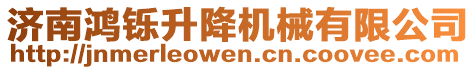 济南鸿铄升降机械有限公司
http://jnmerleowen.cn.coovee.com